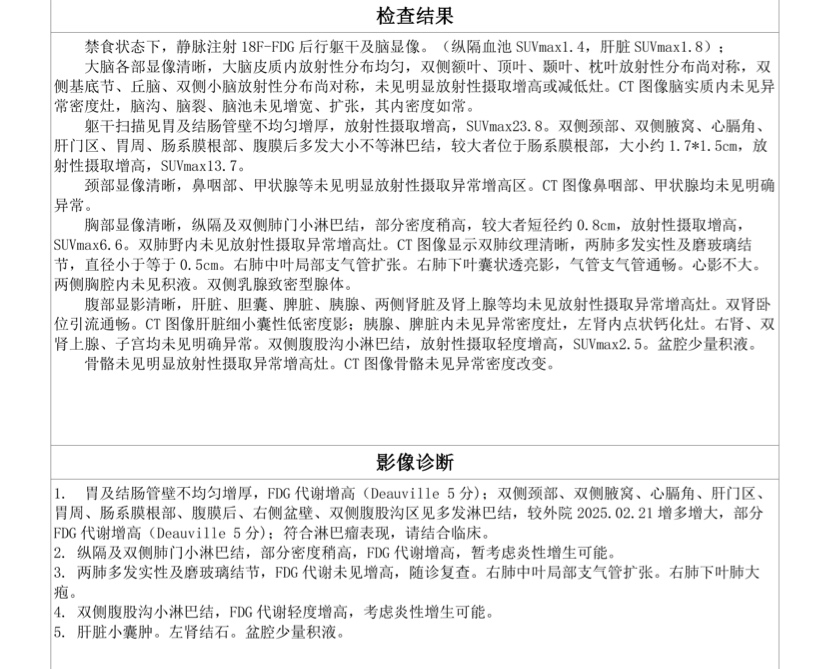 检查结果

禁食状态下，静脉注射 18F-FDG 后行躯干及脑显像。（纵隔血池 SUVmax1.4，肝脏 SUVmax1.8）；

大脑各部显像清晰，大脑皮质内放射性分布均匀，双侧额叶、顶叶、颞叶、枕叶放射性分布尚对称，双侧基底节、丘脑、双侧小脑放射性分布尚对称，未见明显放射性摄取增高或减低灶。CT 图像脑实质内未见异常密度灶，脑沟、脑裂、脑池未见增宽、扩张，其内密度如常。

躯干扫描见胃及结肠管壁不均匀增厚，放射性摄取增高，SUVmax23.8。双侧颈部、双侧腋窝、心膈角、肝门区、胃周、肠系膜根部、腹膜后多发大小不等淋巴结，较大者位于肠系膜根部，大小约 1.7*1.5cm，放射性摄取增高，SUVmax13.7。

颈部显像清晰，鼻咽部、甲状腺等未见明显放射性摄取异常增高区。CT 图像鼻咽部、甲状腺均未见明确异常。

胸部显像清晰，纵隔及双侧肺门小淋巴结，部分密度稍高，较大者短径约 0.8cm，放射性摄取增高，SUVmax6.6。双肺野内未见放射性摄取异常增高灶。CT 图像显示双肺纹理清晰，两肺多发实性及磨玻璃结节，直径小于等于 0.5cm。右肺中叶局部支气管扩张。右肺下叶囊状透亮影，气管支气管通畅。心影不大。两侧胸腔内未见积液。双侧乳腺致密型腺体。

腹部显影清晰，肝脏、胆囊、脾脏、胰腺、两侧肾脏及肾上腺等均未见放射性摄取异常增高灶。双肾卧位引流通畅。CT 图像肝脏细小囊性低密度影；胰腺、脾脏内未见异常密度灶，左肾内点状钙化灶。右肾、双肾上腺、子宫均未见明确异常。双侧腹股沟小淋巴结，放射性摄取轻度增高，SUVmax2.5。盆腔少量积液。

骨骼未见明显放射性摄取异常增高灶。CT 图像骨骼未见异常密度改变。

影像诊断

1. 胃及结肠管壁不均匀增厚，FDG 代谢增高（Deauville 5 分）；双侧颈部、双侧腋窝、心膈角、肝门区、胃周、肠系膜根部、腹膜后、右侧盆壁、双侧腹股沟区见多发淋巴结，较外院 2025.02.21 增多增大，部分 FDG 代谢增高（Deauville 5 分）；符合淋巴瘤表现，请结合临床。
2. 纵隔及双侧肺门小淋巴结，部分密度稍高，FDG 代谢增高，暂考虑炎性增生可能。
3. 两肺多发实性及磨玻璃结节，FDG 代谢未见增高，随诊复查。右肺中叶局部支气管扩张。右肺下叶肺大疱。
4. 双侧腹股沟小淋巴结，FDG 代谢轻度增高，考虑炎性增生可能。
5. 肝脏小囊肿。左肾结石。盆腔少量积液。